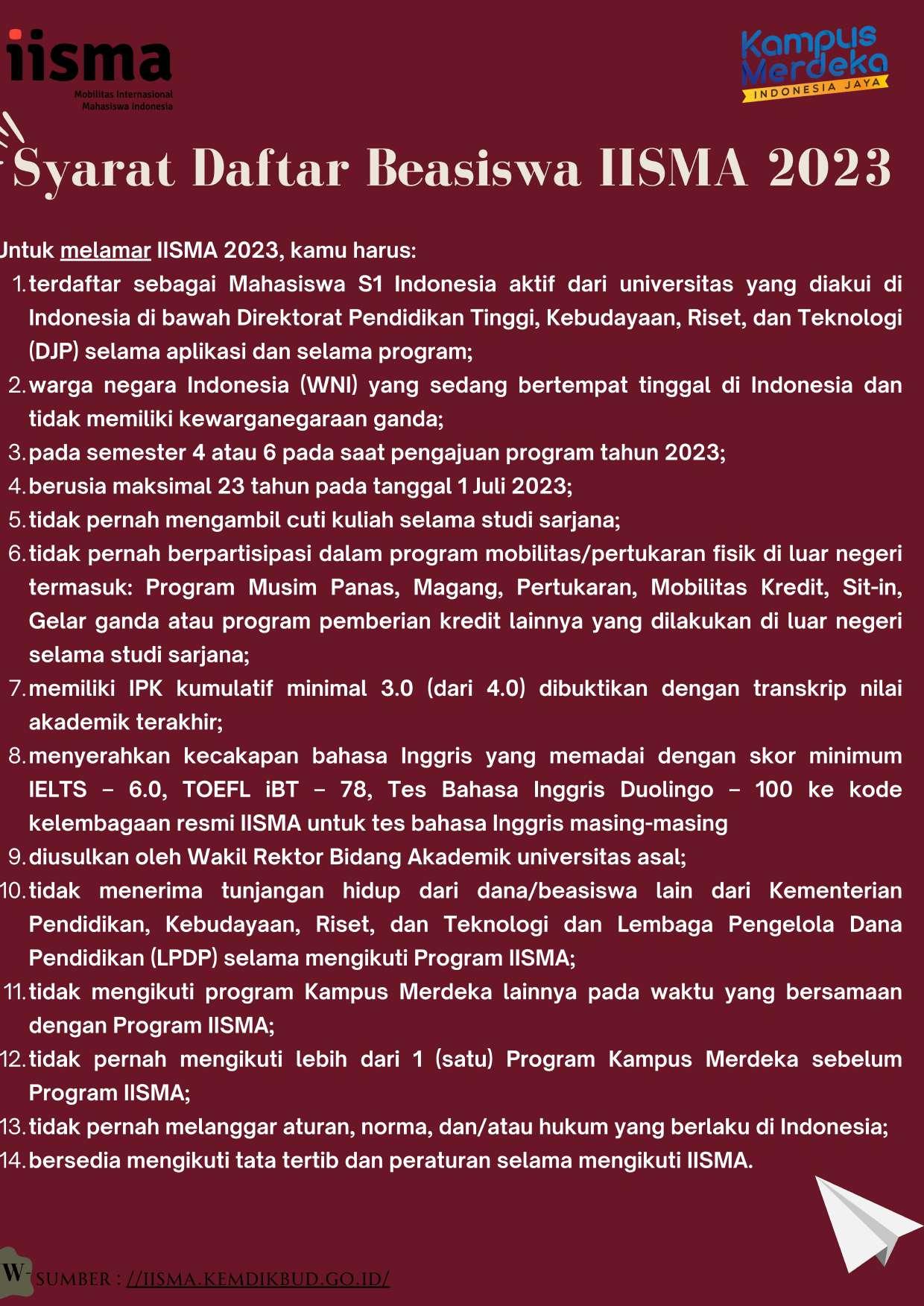 iisma
Mobilitas Internasional Mahasiswa Indonesia

Kampus Merdeka
INDONESIA JAYA

Syarat Daftar Beasiswa IISMA 2023

Untuk melamar IISMA 2023, kamu harus:
1. terdaftar sebagai Mahasiswa S1 Indonesia aktif dari universitas yang diakui di Indonesia di bawah Direktorat Pendidikan Tinggi, Kebudayaan, Riset, dan Teknologi (DJP) selama aplikasi dan selama program;
2. warga negara Indonesia (WNI) yang sedang bertempat tinggal di Indonesia dan tidak memiliki kewarganegaraan ganda;
3. pada semester 4 atau 6 pada saat pengajuan program tahun 2023;
4. berusia maksimal 23 tahun pada tanggal 1 Juli 2023;
5. tidak pernah mengambil cuti kuliah selama studi sarjana;
6. tidak pernah berpartisipasi dalam program mobilitas/pertukaran fisik di luar negeri termasuk: Program Musim Panas, Magang, Pertukaran, Mobilitas Kredit, Sit-in, Gelar ganda atau program pemberian kredit lainnya yang dilakukan di luar negeri selama studi sarjana;
7. memiliki IPK kumulatif minimal 3.0 (dari 4.0) dibuktikan dengan transkrip nilai akademik terakhir;
8. menyerahkan kecakapan bahasa Inggris yang memadai dengan skor minimum IELTS – 6.0, TOEFL iBT – 78, Tes Bahasa Inggris Duolingo – 100 ke kode kelembagaan resmi IISMA untuk tes bahasa Inggris masing-masing
9. diusulkan oleh Wakil Rektor Bidang Akademik universitas asal;
10. tidak menerima tunjangan hidup dari dana/beasiswa lain dari Kementerian Pendidikan, Kebudayaan, Riset, dan Teknologi dan Lembaga Pengelola Dana Pendidikan (LPDP) selama mengikuti Program IISMA;
11. tidak mengikuti program Kampus Merdeka lainnya pada waktu yang bersamaan dengan Program IISMA;
12. tidak pernah mengikuti lebih dari 1 (satu) Program Kampus Merdeka sebelum Program IISMA;
13. tidak pernah melanggar aturan, norma, dan/atau hukum yang berlaku di Indonesia;
14. bersedia mengikuti tata tertib dan peraturan selama mengikuti IISMA.

W- SUMBER : //IISMA.KEMDIKBUD.GO.ID/